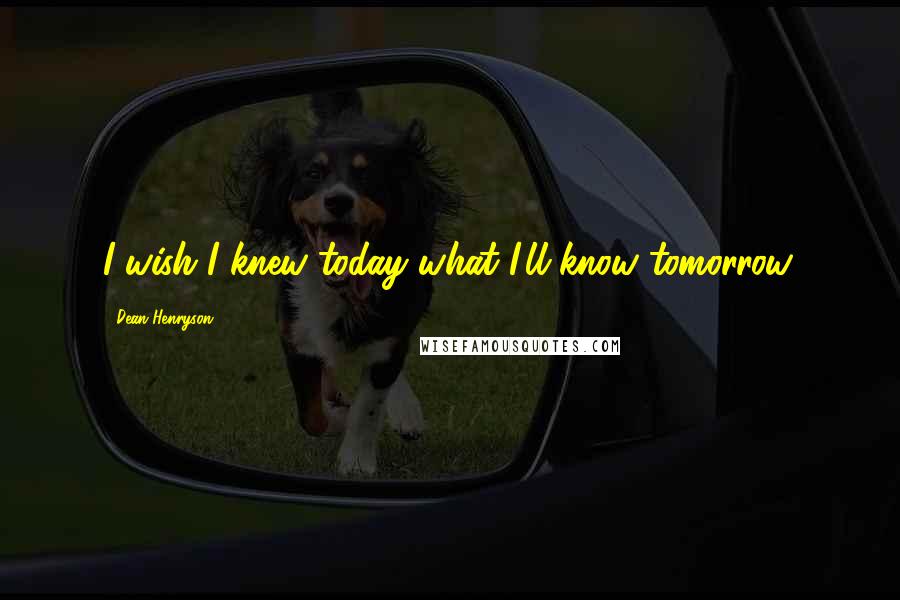 I wish I knew today what I'll know tomorrow.

Dean Henryson

WISEFAMOUSQUOTES.COM